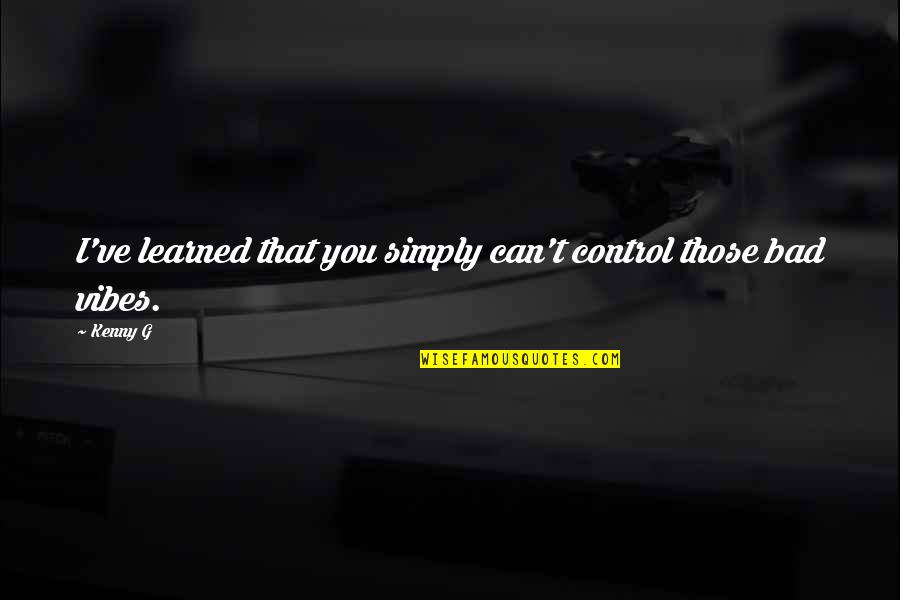 I've learned that you simply can't control those bad vibes.

~ Kenny G

WISEFAMOUSQUOTES.COM